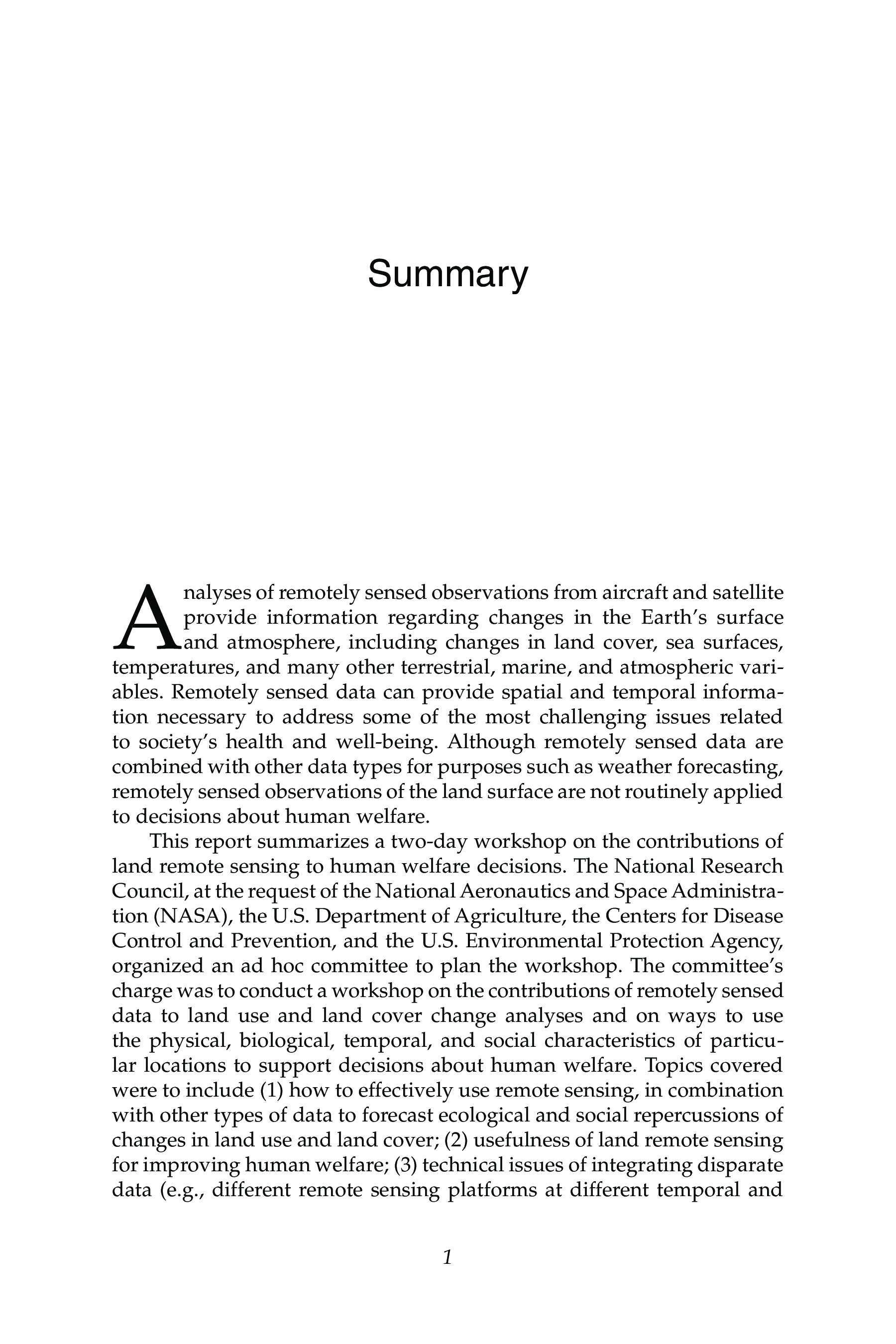 Summary

Analyses of remotely sensed observations from aircraft and satellite provide information regarding changes in the Earth's surface and atmosphere, including changes in land cover, sea surfaces, temperatures, and many other terrestrial, marine, and atmospheric variables. Remotely sensed data can provide spatial and temporal information necessary to address some of the most challenging issues related to society's health and well-being. Although remotely sensed data are combined with other data types for purposes such as weather forecasting, remotely sensed observations of the land surface are not routinely applied to decisions about human welfare.

This report summarizes a two-day workshop on the contributions of land remote sensing to human welfare decisions. The National Research Council, at the request of the National Aeronautics and Space Administration (NASA), the U.S. Department of Agriculture, the Centers for Disease Control and Prevention, and the U.S. Environmental Protection Agency, organized an ad hoc committee to plan the workshop. The committee's charge was to conduct a workshop on the contributions of remotely sensed data to land use and land cover change analyses and on ways to use the physical, biological, temporal, and social characteristics of particular locations to support decisions about human welfare. Topics covered were to include (1) how to effectively use remote sensing, in combination with other types of data to forecast ecological and social repercussions of changes in land use and land cover; (2) usefulness of land remote sensing for improving human welfare; (3) technical issues of integrating disparate data (e.g., different remote sensing platforms at different temporal and

1